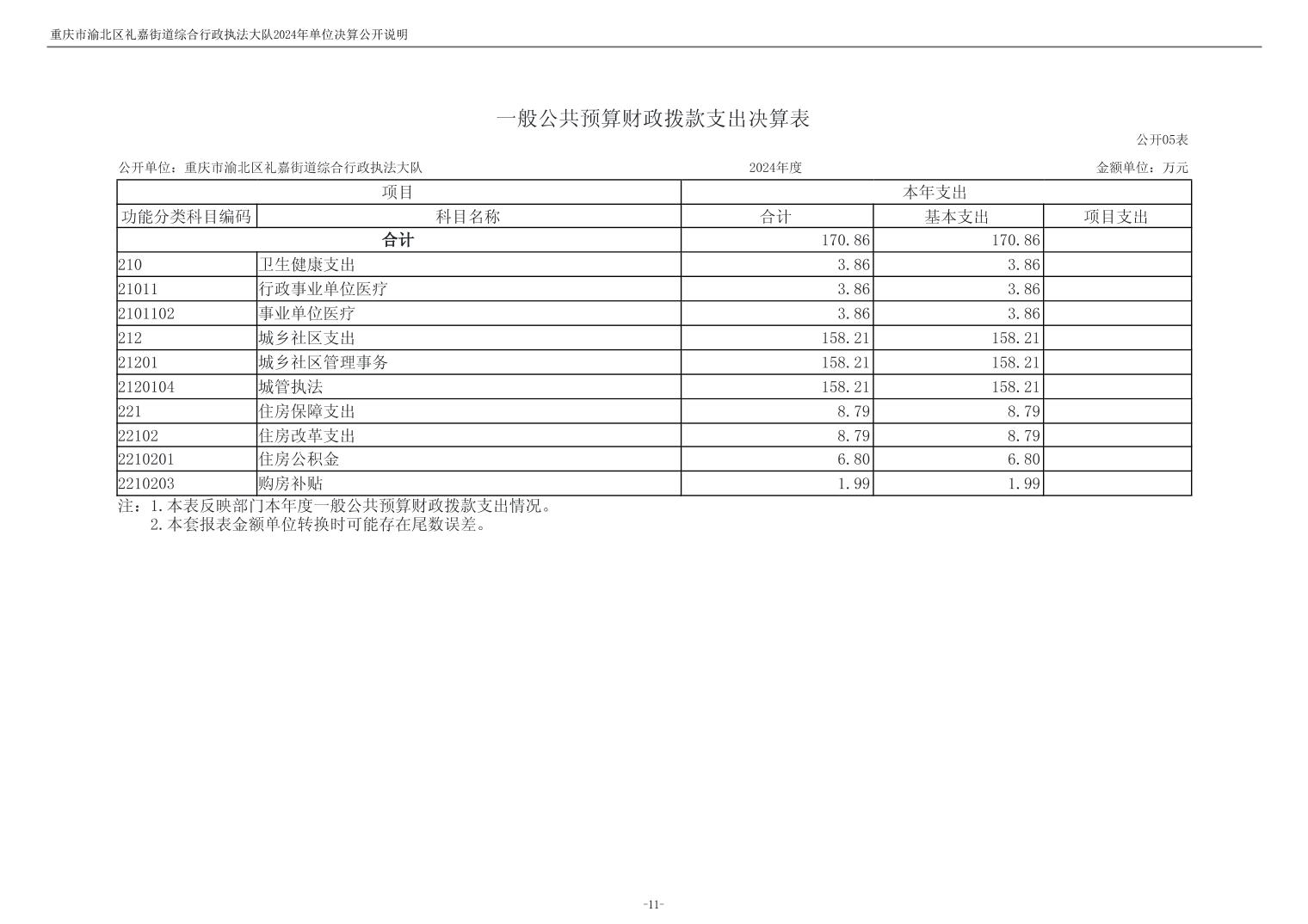 重庆市渝北区礼嘉街道综合行政执法大队2024年单位决算公开说明

一般公共预算财政拨款支出决算表

公开05表

公开单位：重庆市渝北区礼嘉街道综合行政执法大队　　2024年度　　金额单位：万元

| 项目 | | 本年支出 | | |
|---|---|---|---|---|
| 功能分类科目编码 | 科目名称 | 合计 | 基本支出 | 项目支出 |
| 合计 | | 170.86 | 170.86 | |
| 210 | 卫生健康支出 | 3.86 | 3.86 | |
| 21011 | 行政事业单位医疗 | 3.86 | 3.86 | |
| 2101102 | 事业单位医疗 | 3.86 | 3.86 | |
| 212 | 城乡社区支出 | 158.21 | 158.21 | |
| 21201 | 城乡社区管理事务 | 158.21 | 158.21 | |
| 2120104 | 城管执法 | 158.21 | 158.21 | |
| 221 | 住房保障支出 | 8.79 | 8.79 | |
| 22102 | 住房改革支出 | 8.79 | 8.79 | |
| 2210201 | 住房公积金 | 6.80 | 6.80 | |
| 2210203 | 购房补贴 | 1.99 | 1.99 | |

注：1.本表反映部门本年度一般公共预算财政拨款支出情况。
2.本套报表金额单位转换时可能存在尾数误差。

-11-